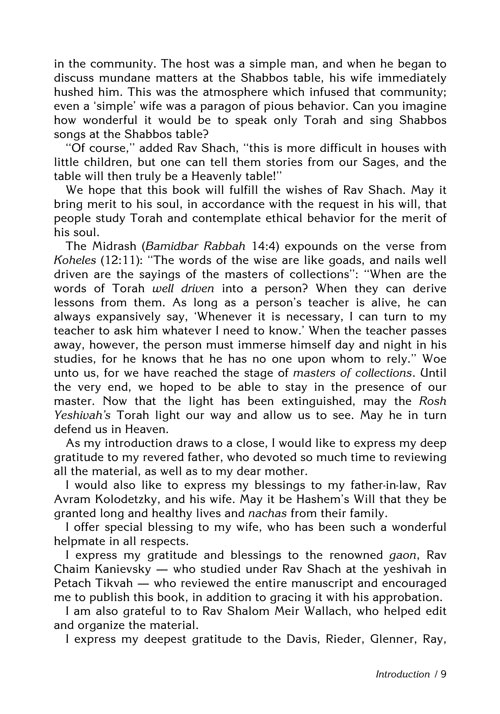 in the community. The host was a simple man, and when he began to discuss mundane matters at the Shabbos table, his wife immediately hushed him. This was the atmosphere which infused that community; even a 'simple' wife was a paragon of pious behavior. Can you imagine how wonderful it would be to speak only Torah and sing Shabbos songs at the Shabbos table?

"Of course," added Rav Shach, "this is more difficult in houses with little children, but one can tell them stories from our Sages, and the table will then truly be a Heavenly table!"

We hope that this book will fulfill the wishes of Rav Shach. May it bring merit to his soul, in accordance with the request in his will, that people study Torah and contemplate ethical behavior for the merit of his soul.

The Midrash (Bamidbar Rabbah 14:4) expounds on the verse from Koheles (12:11): "The words of the wise are like goads, and nails well driven are the sayings of the masters of collections": "When are the words of Torah well driven into a person? When they can derive lessons from them. As long as a person's teacher is alive, he can always expansively say, 'Whenever it is necessary, I can turn to my teacher to ask him whatever I need to know.' When the teacher passes away, however, the person must immerse himself day and night in his studies, for he knows that he has no one upon whom to rely." Woe unto us, for we have reached the stage of masters of collections. Until the very end, we hoped to be able to stay in the presence of our master. Now that the light has been extinguished, may the Rosh Yeshivah's Torah light our way and allow us to see. May he in turn defend us in Heaven.

As my introduction draws to a close, I would like to express my deep gratitude to my revered father, who devoted so much time to reviewing all the material, as well as to my dear mother.

I would also like to express my blessings to my father-in-law, Rav Avram Kolodetzky, and his wife. May it be Hashem's Will that they be granted long and healthy lives and nachas from their family.

I offer special blessing to my wife, who has been such a wonderful helpmate in all respects.

I express my gratitude and blessings to the renowned gaon, Rav Chaim Kanievsky — who studied under Rav Shach at the yeshivah in Petach Tikvah — who reviewed the entire manuscript and encouraged me to publish this book, in addition to gracing it with his approbation.

I am also grateful to to Rav Shalom Meir Wallach, who helped edit and organize the material.

I express my deepest gratitude to the Davis, Rieder, Glenner, Ray,

Introduction / 9